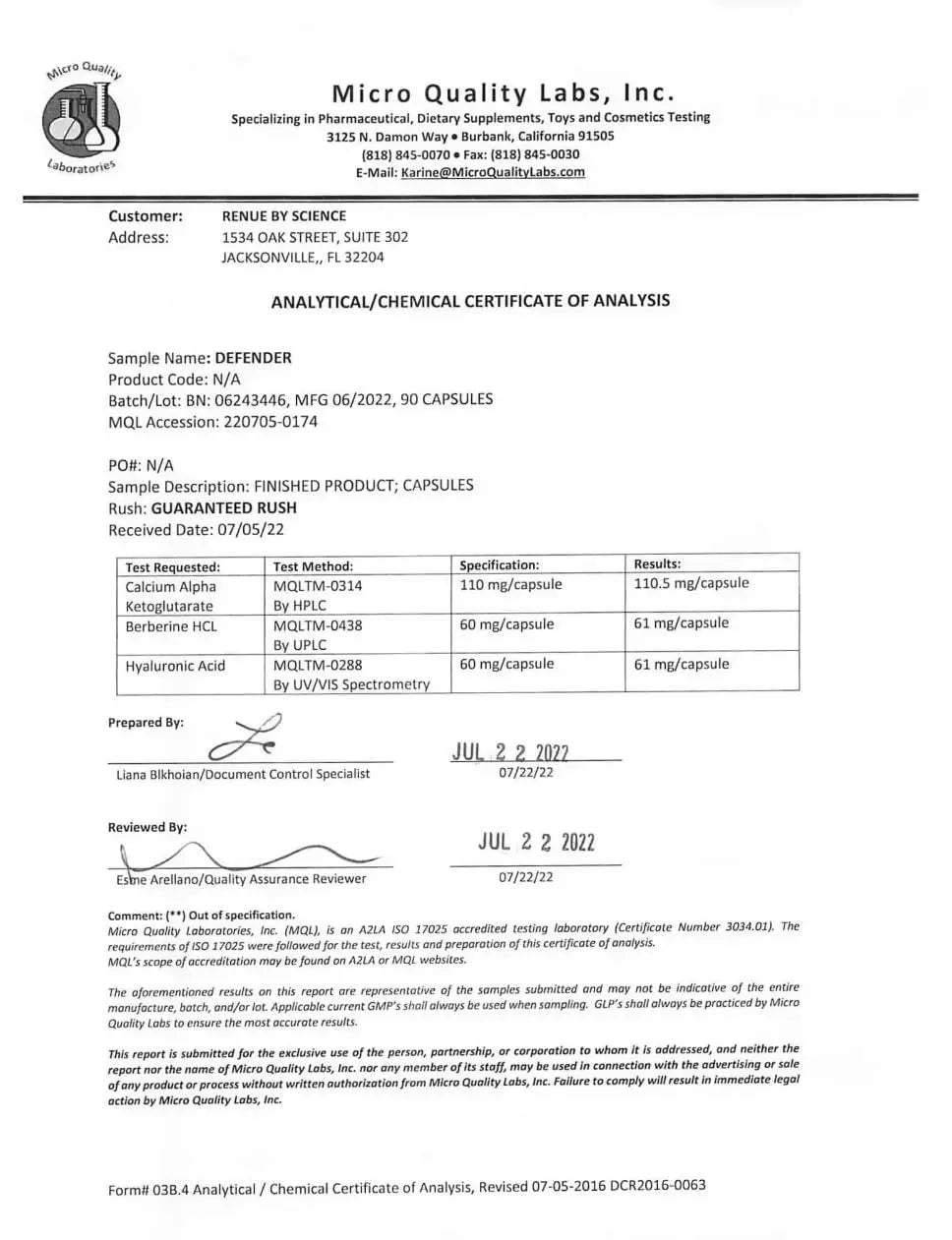 Micro Quality Laboratories

Micro Quality Labs, Inc.
Specializing in Pharmaceutical, Dietary Supplements, Toys and Cosmetics Testing
3125 N. Damon Way • Burbank, California 91505
(818) 845-0070 • Fax: (818) 845-0030
E-Mail: Karine@MicroQualityLabs.com

Customer: RENUE BY SCIENCE
Address: 1534 OAK STREET, SUITE 302
JACKSONVILLE,, FL 32204

ANALYTICAL/CHEMICAL CERTIFICATE OF ANALYSIS

Sample Name: DEFENDER
Product Code: N/A
Batch/Lot: BN: 06243446, MFG 06/2022, 90 CAPSULES
MQL Accession: 220705-0174

PO#: N/A
Sample Description: FINISHED PRODUCT; CAPSULES
Rush: GUARANTEED RUSH
Received Date: 07/05/22

| Test Requested: | Test Method: | Specification: | Results: |
|---|---|---|---|
| Calcium Alpha Ketoglutarate | MQLTM-0314 By HPLC | 110 mg/capsule | 110.5 mg/capsule |
| Berberine HCL | MQLTM-0438 By UPLC | 60 mg/capsule | 61 mg/capsule |
| Hyaluronic Acid | MQLTM-0288 By UV/VIS Spectrometry | 60 mg/capsule | 61 mg/capsule |

Prepared By:
Liana Blkhoian/Document Control Specialist
JUL 2 2 2022
07/22/22

Reviewed By:
Esme Arellano/Quality Assurance Reviewer
JUL 2 2 2022
07/22/22

Comment: (**) Out of specification.
Micro Quality Laboratories, Inc. (MQL), is an A2LA ISO 17025 accredited testing laboratory (Certificate Number 3034.01). The requirements of ISO 17025 were followed for the test, results and preparation of this certificate of analysis.
MQL's scope of accreditation may be found on A2LA or MQL websites.

The aforementioned results on this report are representative of the samples submitted and may not be indicative of the entire manufacture, batch, and/or lot. Applicable current GMP's shall always be used when sampling. GLP's shall always be practiced by Micro Quality Labs to ensure the most accurate results.

This report is submitted for the exclusive use of the person, partnership, or corporation to whom it is addressed, and neither the report nor the name of Micro Quality Labs, Inc. nor any member of its staff, may be used in connection with the advertising or sale of any product or process without written authorization from Micro Quality Labs, Inc. Failure to comply will result in immediate legal action by Micro Quality Labs, Inc.

Form# 03B.4 Analytical / Chemical Certificate of Analysis, Revised 07-05-2016 DCR2016-0063